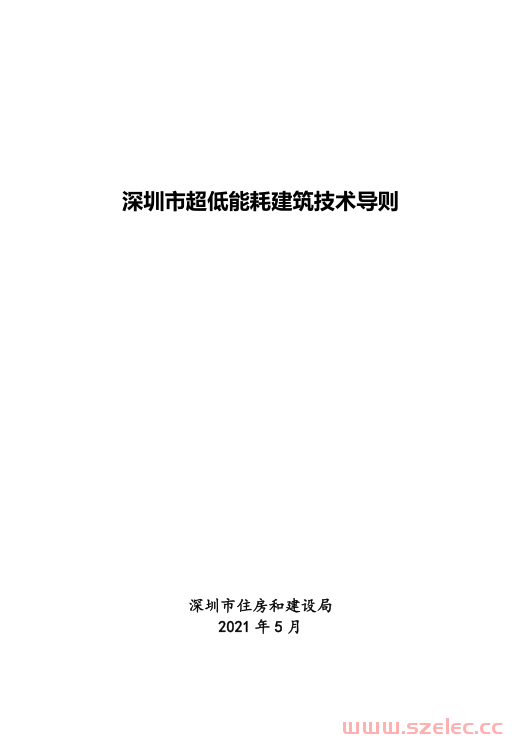 深圳市超低能耗建筑技术导则

深圳市住房和建设局
2021 年 5 月

www.szelec.cc